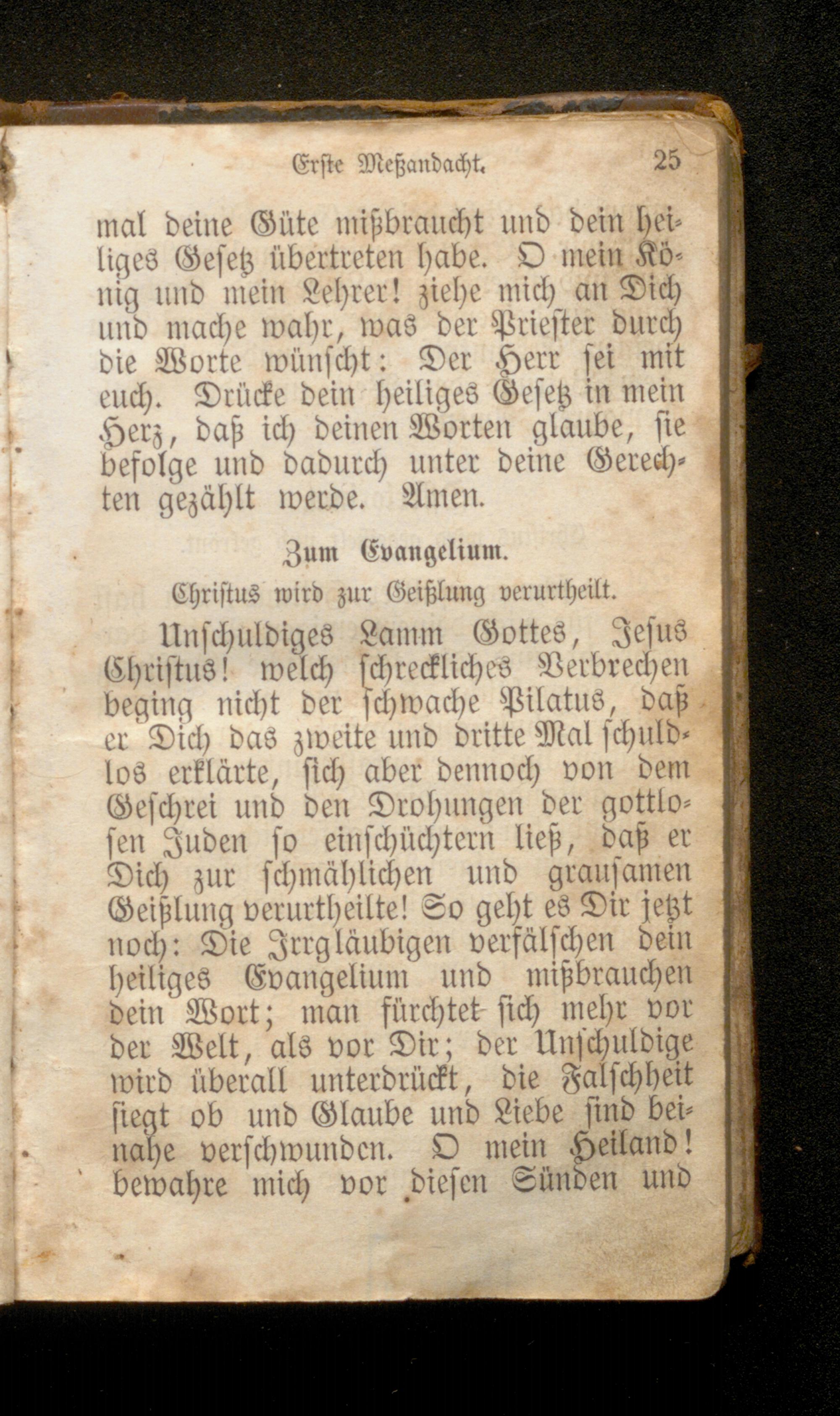 Erste Meßandacht. 25

mal deine Güte mißbraucht und dein heiliges Gesetz übertreten habe. O mein König und mein Lehrer! ziehe mich an Dich und mache wahr, was der Priester durch die Worte wünscht: Der Herr sei mit euch. Drücke dein heiliges Gesetz in mein Herz, daß ich deinen Worten glaube, sie befolge und dadurch unter deine Gerechten gezählt werde. Amen.

Zum Evangelium.

Christus wird zur Geißlung verurtheilt.

Unschuldiges Lamm Gottes, Jesus Christus! welch schreckliches Verbrechen beging nicht der schwache Pilatus, daß er Dich das zweite und dritte Mal schuldlos erklärte, sich aber dennoch von dem Geschrei und den Drohungen der gottlosen Juden so einschüchtern ließ, daß er Dich zur schmählichen und grausamen Geißlung verurtheilte! So geht es Dir jetzt noch: Die Irrgläubigen verfälschen dein heiliges Evangelium und mißbrauchen dein Wort; man fürchtet sich mehr vor der Welt, als vor Dir; der Unschuldige wird überall unterdrückt, die Falschheit siegt ob und Glaube und Liebe sind beinahe verschwunden. O mein Heiland! bewahre mich vor diesen Sünden und